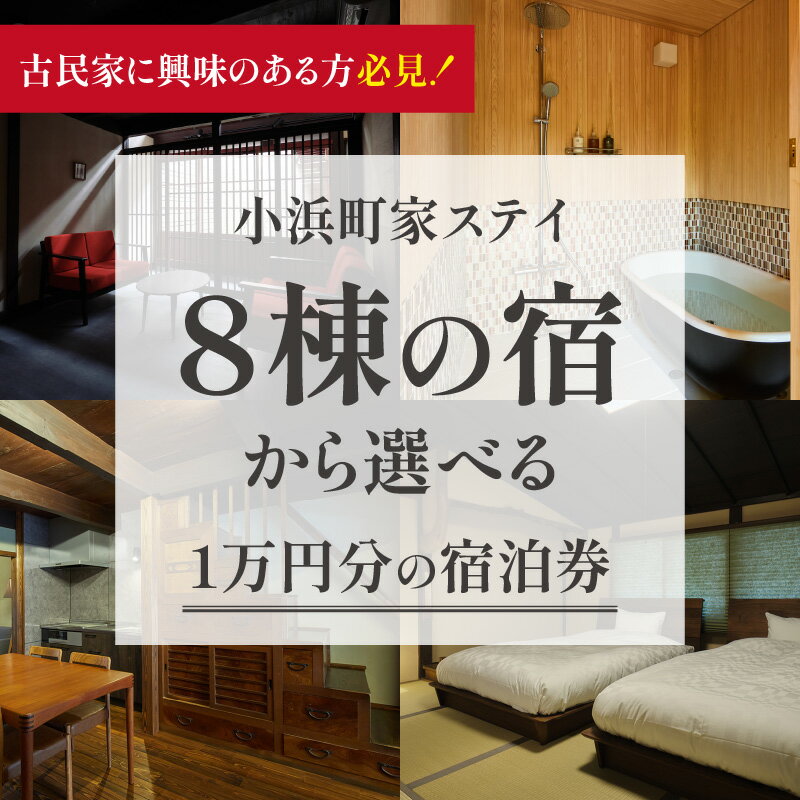 古民家に興味のある方必見！

小浜町家ステイ

８棟の宿

から選べる

1万円分の宿泊券